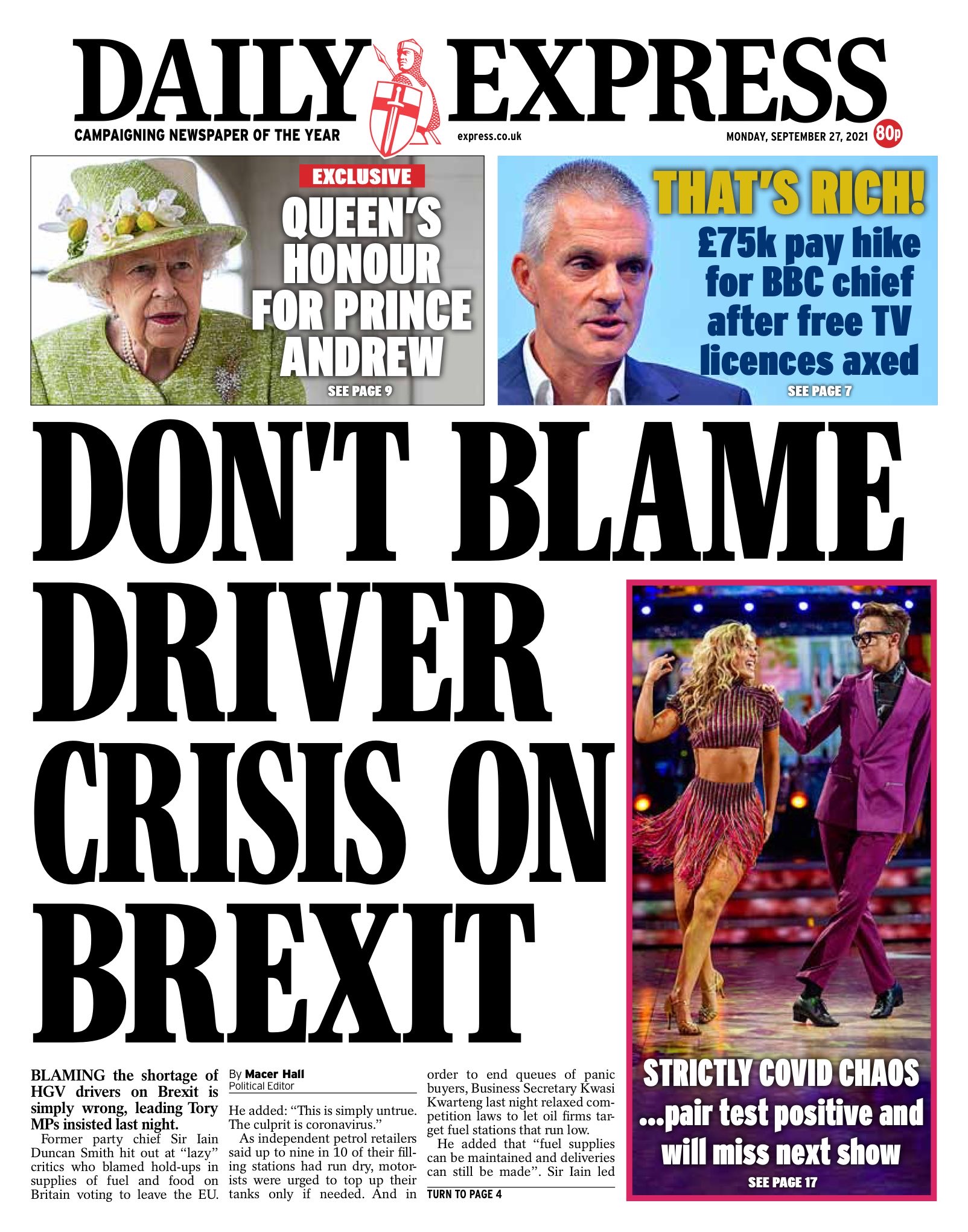 DAILY EXPRESS

CAMPAIGNING NEWSPAPER OF THE YEAR

express.co.uk

MONDAY, SEPTEMBER 27, 2021 80p

EXCLUSIVE

QUEEN'S HONOUR FOR PRINCE ANDREW

SEE PAGE 9

THAT'S RICH!

£75k pay hike for BBC chief after free TV licences axed

SEE PAGE 7

DON'T BLAME DRIVER CRISIS ON BREXIT

BLAMING the shortage of HGV drivers on Brexit is simply wrong, leading Tory MPs insisted last night.

Former party chief Sir Iain Duncan Smith hit out at "lazy" critics who blamed hold-ups in supplies of fuel and food on Britain voting to leave the EU.

By Macer Hall
Political Editor

He added: "This is simply untrue. The culprit is coronavirus."

As independent petrol retailers said up to nine in 10 of their filling stations had run dry, motorists were urged to top up their tanks only if needed. And in order to end queues of panic buyers, Business Secretary Kwasi Kwarteng last night relaxed competition laws to let oil firms target fuel stations that run low.

He added that "fuel supplies can be maintained and deliveries can still be made". Sir Iain led

TURN TO PAGE 4

STRICTLY COVID CHAOS

...pair test positive and will miss next show

SEE PAGE 17